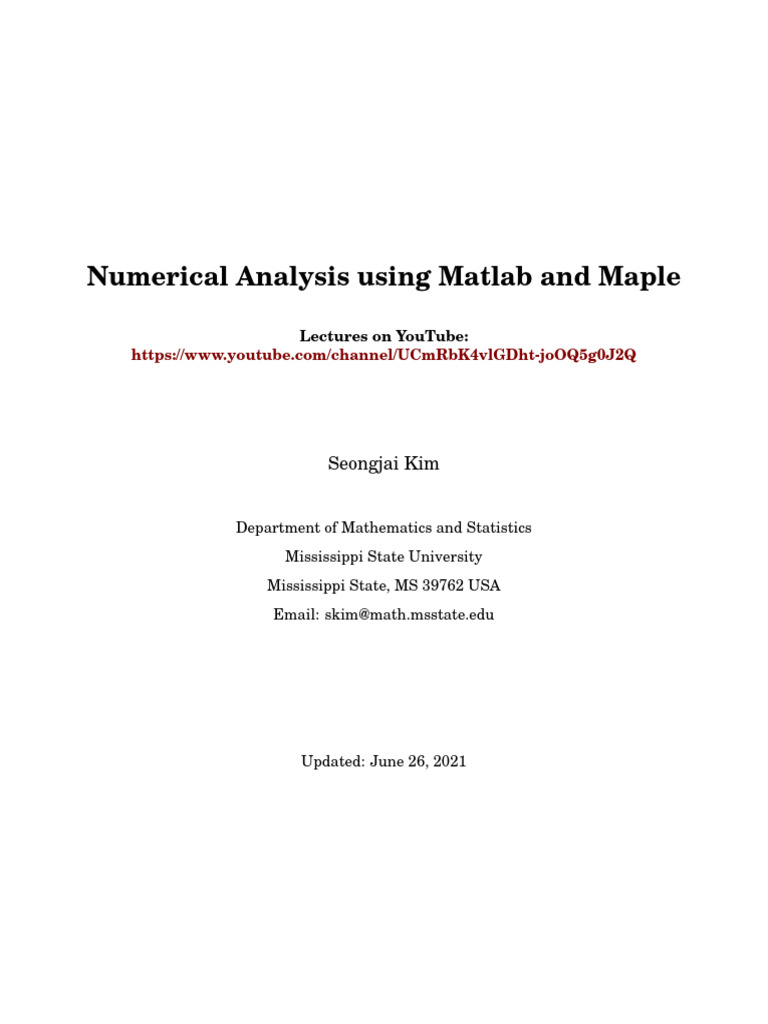 Numerical Analysis using Matlab and Maple

Lectures on YouTube:
https://www.youtube.com/channel/UCmRbK4vlGDht-joOQ5g0J2Q

Seongjai Kim

Department of Mathematics and Statistics
Mississippi State University
Mississippi State, MS 39762 USA
Email: skim@math.msstate.edu

Updated: June 26, 2021